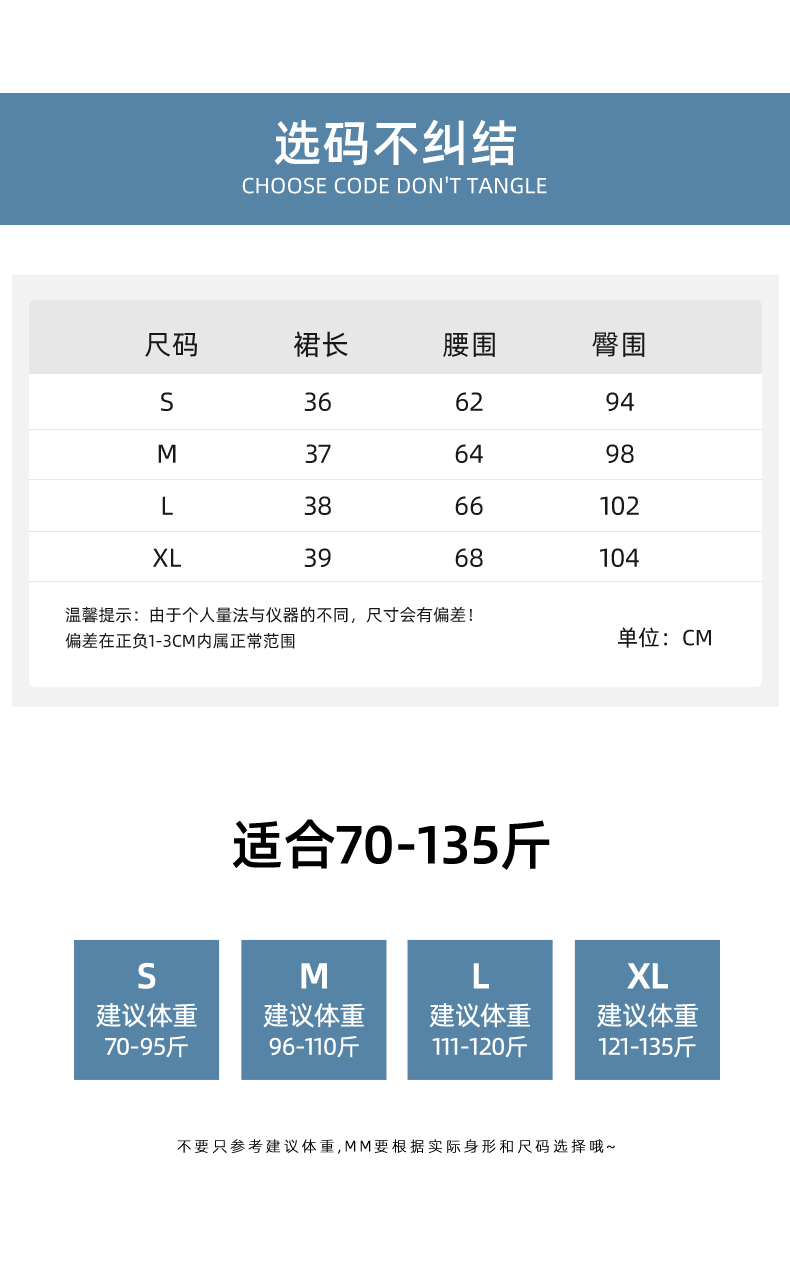 选码不纠结
CHOOSE CODE DON'T TANGLE

| 尺码 | 裙长 | 腰围 | 臀围 |
|---|---|---|---|
| S | 36 | 62 | 94 |
| M | 37 | 64 | 98 |
| L | 38 | 66 | 102 |
| XL | 39 | 68 | 104 |

温馨提示：由于个人量法与仪器的不同，尺寸会有偏差！
偏差在正负1-3CM内属正常范围

单位：CM

适合70-135斤

S
建议体重
70-95斤

M
建议体重
96-110斤

L
建议体重
111-120斤

XL
建议体重
121-135斤

不要只参考建议体重,MM要根据实际身形和尺码选择哦~